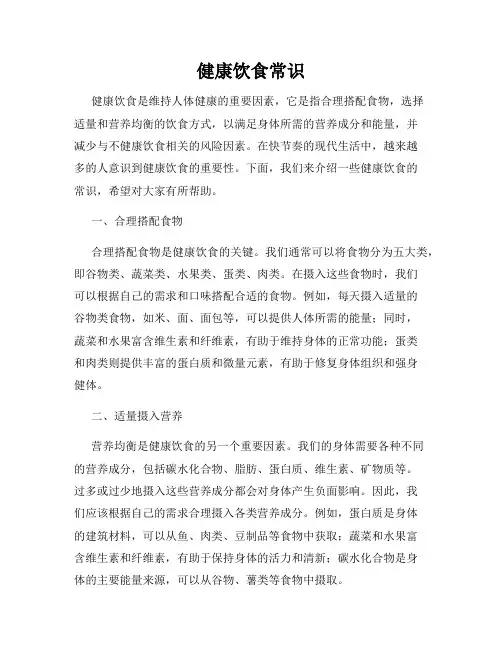 健康饮食常识

健康饮食是维持人体健康的重要因素，它是指合理搭配食物，选择适量和营养均衡的饮食方式，以满足身体所需的营养成分和能量，并减少与不健康饮食相关的风险因素。在快节奏的现代生活中，越来越多的人意识到健康饮食的重要性。下面，我们来介绍一些健康饮食的常识，希望对大家有所帮助。

一、合理搭配食物

合理搭配食物是健康饮食的关键。我们通常可以将食物分为五大类，即谷物类、蔬菜类、水果类、蛋类、肉类。在摄入这些食物时，我们可以根据自己的需求和口味搭配合适的食物。例如，每天摄入适量的谷物类食物，如米、面、面包等，可以提供人体所需的能量；同时，蔬菜和水果富含维生素和纤维素，有助于维持身体的正常功能；蛋类和肉类则提供丰富的蛋白质和微量元素，有助于修复身体组织和强身健体。

二、适量摄入营养

营养均衡是健康饮食的另一个重要因素。我们的身体需要各种不同的营养成分，包括碳水化合物、脂肪、蛋白质、维生素、矿物质等。过多或过少地摄入这些营养成分都会对身体产生负面影响。因此，我们应该根据自己的需求合理摄入各类营养成分。例如，蛋白质是身体的建筑材料，可以从鱼、肉类、豆制品等食物中获取；蔬菜和水果富含维生素和纤维素，有助于保持身体的活力和清新；碳水化合物是身体的主要能量来源，可以从谷物、薯类等食物中摄取。